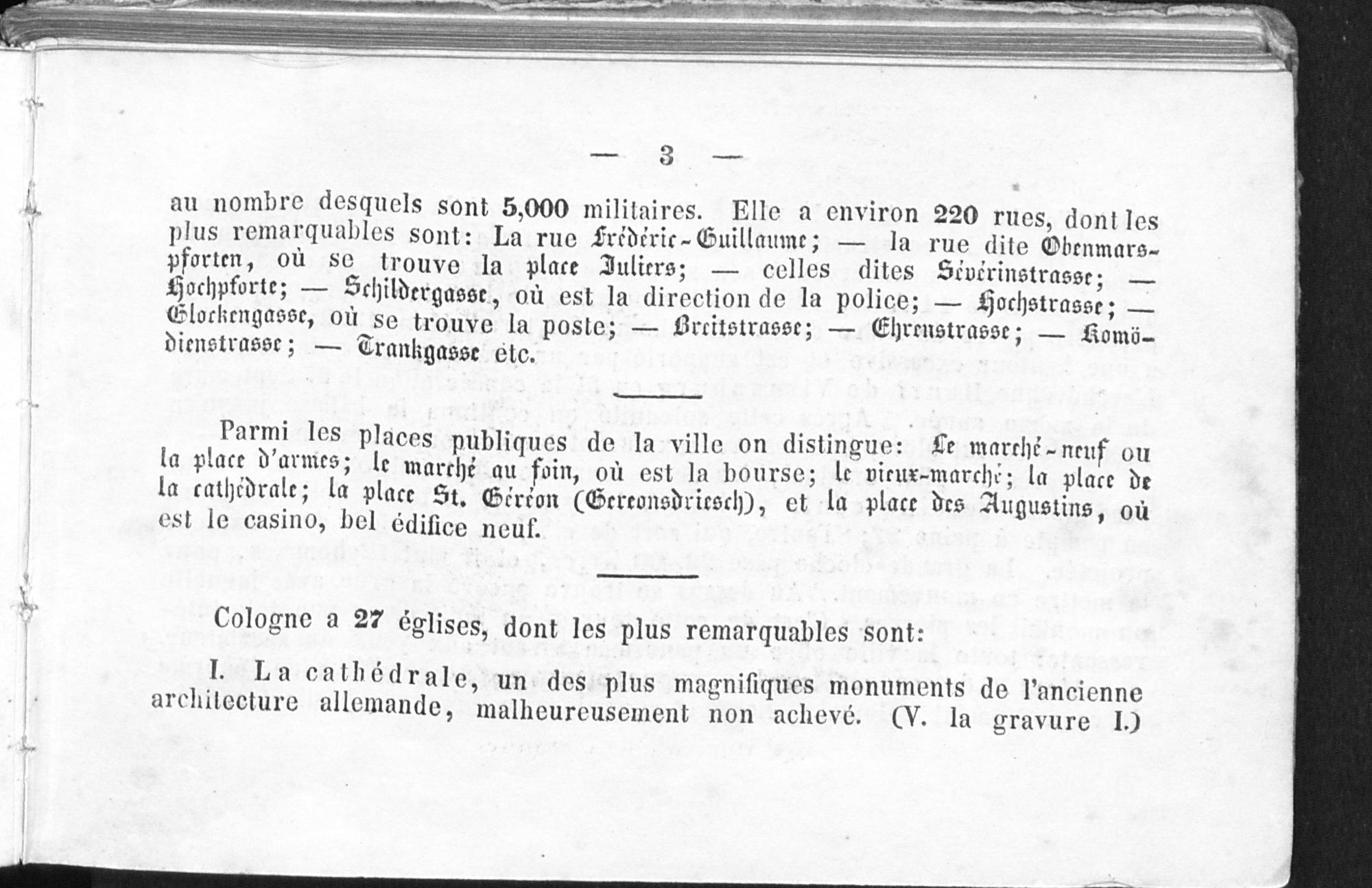 — 3 —

au nombre desquels sont 5,000 militaires. Elle a environ 220 rues, dont les plus remarquables sont: La rue Frédéric-Guillaume; — la rue dite Obenmarspforten, où se trouve la place Juliers; — celles dites Sévérinstrasse; — Hochpforte; — Schildergasse, où est la direction de la police; — Hochstrasse; — Glockengasse, où se trouve la poste; — Breitstrasse; — Ehrenstrasse; — Komödienstrasse; — Trankgasse etc.

Parmi les places publiques de la ville on distingue: Le marché-neuf ou la place d'armes; le marché au foin, où est la bourse; le vieux-marché; la place de la cathédrale; la place St. Géréon (Gereonsdriesch), et la place des Augustins, où est le casino, bel édifice neuf.

Cologne a 27 églises, dont les plus remarquables sont:

I. La cathédrale, un des plus magnifiques monuments de l'ancienne architecture allemande, malheureusement non achevé. (V. la gravure I.)